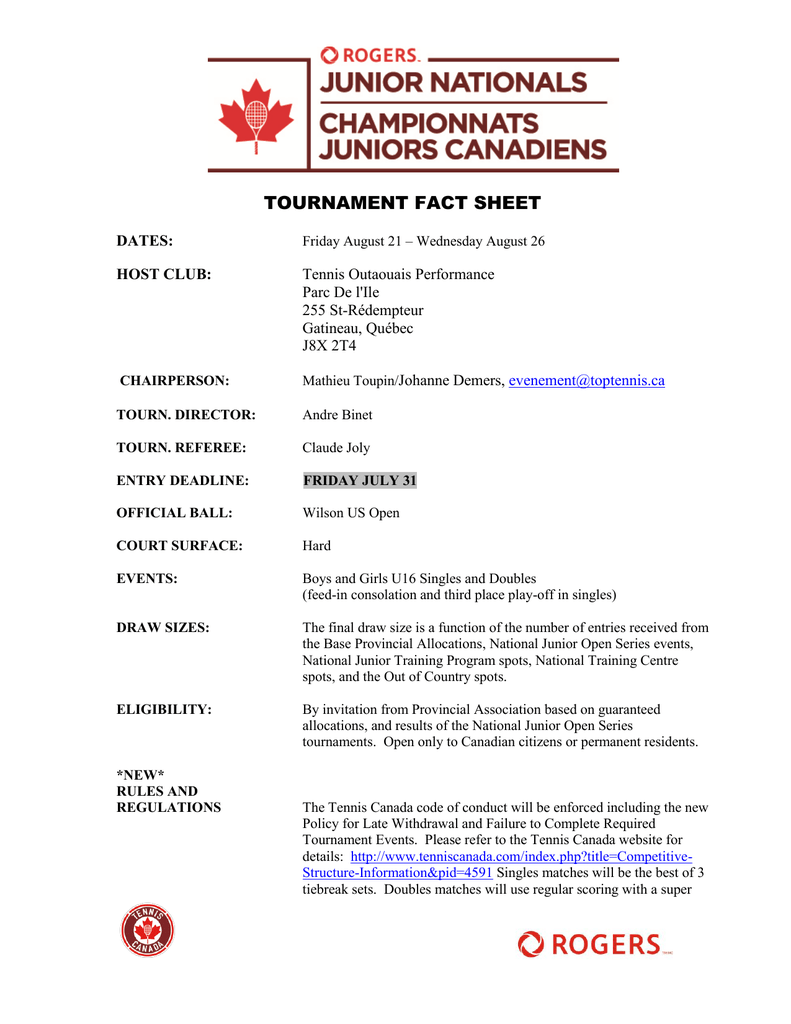 ROGERS
JUNIOR NATIONALS
CHAMPIONNATS JUNIORS CANADIENS

TOURNAMENT FACT SHEET

DATES:
Friday August 21 – Wednesday August 26

HOST CLUB:
Tennis Outaouais Performance
Parc De l'Ile
255 St-Rédempteur
Gatineau, Québec
J8X 2T4

CHAIRPERSON:
Mathieu Toupin/Johanne Demers, evenement@toptennis.ca

TOURN. DIRECTOR:
Andre Binet

TOURN. REFEREE:
Claude Joly

ENTRY DEADLINE:
FRIDAY JULY 31

OFFICIAL BALL:
Wilson US Open

COURT SURFACE:
Hard

EVENTS:
Boys and Girls U16 Singles and Doubles
(feed-in consolation and third place play-off in singles)

DRAW SIZES:
The final draw size is a function of the number of entries received from the Base Provincial Allocations, National Junior Open Series events, National Junior Training Program spots, National Training Centre spots, and the Out of Country spots.

ELIGIBILITY:
By invitation from Provincial Association based on guaranteed allocations, and results of the National Junior Open Series tournaments. Open only to Canadian citizens or permanent residents.

*NEW*
RULES AND
REGULATIONS
The Tennis Canada code of conduct will be enforced including the new Policy for Late Withdrawal and Failure to Complete Required Tournament Events. Please refer to the Tennis Canada website for details: http://www.tenniscanada.com/index.php?title=Competitive-Structure-Information&pid=4591 Singles matches will be the best of 3 tiebreak sets. Doubles matches will use regular scoring with a super

TENNIS CANADA

ROGERS